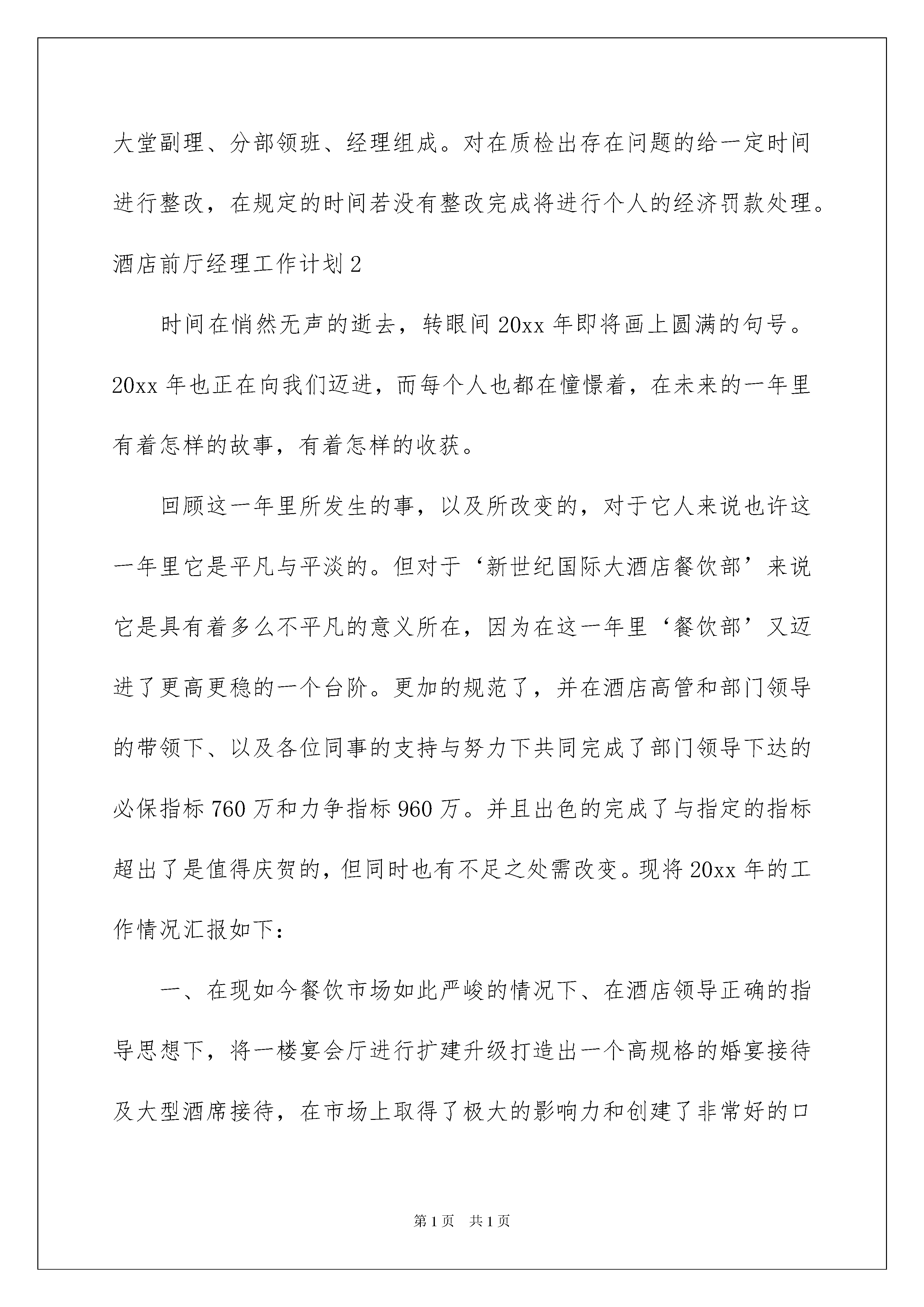 大堂副理、分部领班、经理组成。对在质检出存在问题的给一定时间进行整改，在规定的时间若没有整改完成将进行个人的经济罚款处理。

酒店前厅经理工作计划2

时间在悄然无声的逝去，转眼间20xx年即将画上圆满的句号。20xx年也正在向我们迈进，而每个人也都在憧憬着，在未来的一年里有着怎样的故事，有着怎样的收获。

回顾这一年里所发生的事，以及所改变的，对于它人来说也许这一年里它是平凡与平淡的。但对于‘新世纪国际大酒店餐饮部’来说它是具有着多么不平凡的意义所在，因为在这一年里‘餐饮部’又迈进了更高更稳的一个台阶。更加的规范了，并在酒店高管和部门领导的带领下、以及各位同事的支持与努力下共同完成了部门领导下达的必保指标760万和力争指标960万。并且出色的完成了与指定的指标超出了是值得庆贺的，但同时也有不足之处需改变。现将20xx年的工作情况汇报如下：

一、在现如今餐饮市场如此严峻的情况下、在酒店领导正确的指导思想下，将一楼宴会厅进行扩建升级打造出一个高规格的婚宴接待及大型酒席接待，在市场上取得了极大的影响力和创建了非常好的口

第1页 共1页